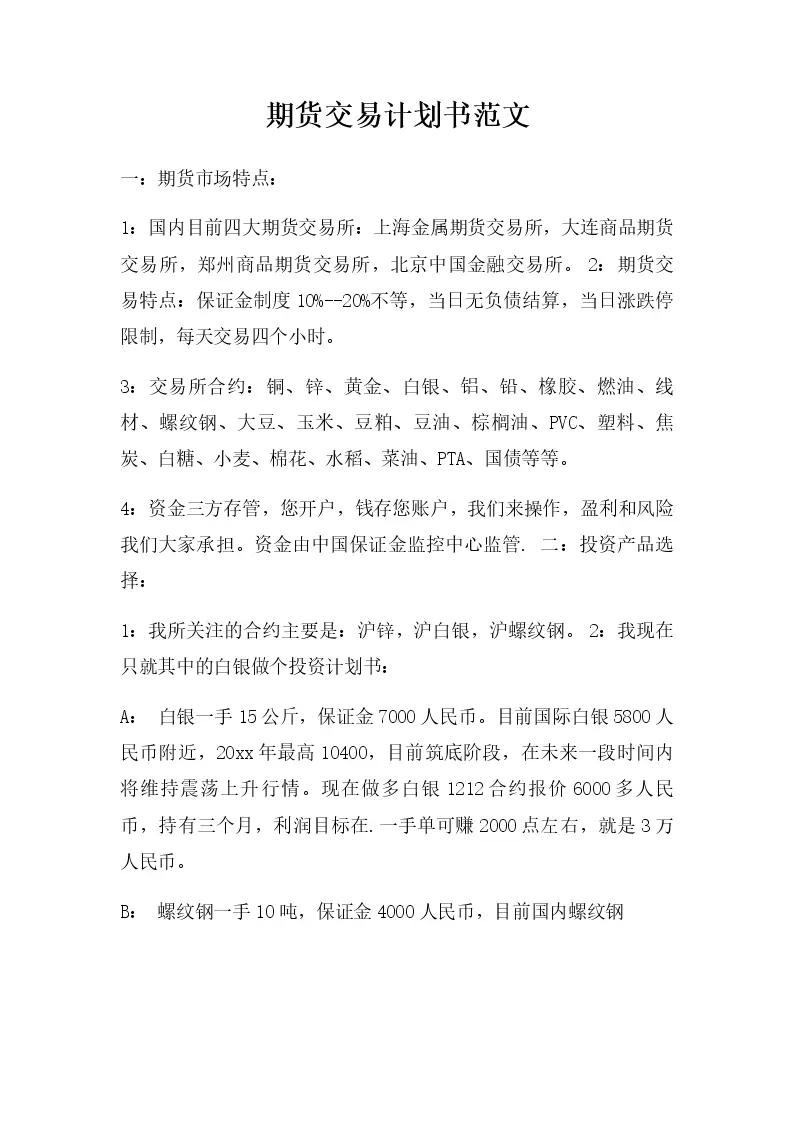 期货交易计划书范文

一：期货市场特点：

1：国内目前四大期货交易所：上海金属期货交易所，大连商品期货交易所，郑州商品期货交易所，北京中国金融交易所。 2：期货交易特点：保证金制度 10%--20%不等，当日无负债结算，当日涨跌停限制，每天交易四个小时。

3：交易所合约：铜、锌、黄金、白银、铝、铅、橡胶、燃油、线材、螺纹钢、大豆、玉米、豆粕、豆油、棕榈油、PVC、塑料、焦炭、白糖、小麦、棉花、水稻、菜油、PTA、国债等等。

4：资金三方存管，您开户，钱存您账户，我们来操作，盈利和风险我们大家承担。资金由中国保证金监控中心监管. 二：投资产品选择：

1：我所关注的合约主要是：沪锌，沪白银，沪螺纹钢。 2：我现在只就其中的白银做个投资计划书：

A： 白银一手 15 公斤，保证金 7000 人民币。目前国际白银 5800 人民币附近，20xx 年最高 10400，目前筑底阶段，在未来一段时间内将维持震荡上升行情。现在做多白银 1212 合约报价 6000 多人民币，持有三个月，利润目标在.一手单可赚 2000 点左右，就是 3 万人民币。

B： 螺纹钢一手 10 吨，保证金 4000 人民币，目前国内螺纹钢